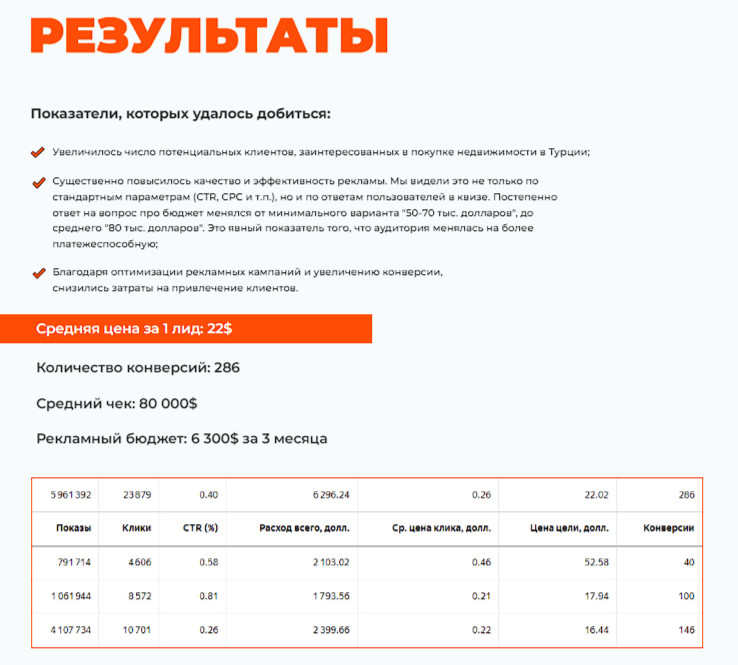 РЕЗУЛЬТАТЫ

Показатели, которых удалось добиться:

Увеличилось число потенциальных клиентов, заинтересованных в покупке недвижимости в Турции;

Существенно повысилось качество и эффективность рекламы. Мы видели это не только по стандартным параметрам (CTR, CPC и т.п.), но и по ответам пользователей в квизе. Постепенно ответ на вопрос про бюджет менялся от минимального варианта "50-70 тыс. долларов", до среднего "80 тыс. долларов". Это явный показатель того, что аудитория менялась на более платежеспособную;

Благодаря оптимизации рекламных кампаний и увеличению конверсии, снизились затраты на привлечение клиентов.

Средняя цена за 1 лид: 22$

Количество конверсий: 286

Средний чек: 80 000$

Рекламный бюджет: 6 300$ за 3 месяца

| 5 961 392 | 23 879 | 0.40 | 6 296.24 | 0.26 | 22.02 | 286 |
|---|---|---|---|---|---|---|
| Показы | Клики | CTR (%) | Расход всего, долл. | Ср. цена клика, долл. | Цена цели, долл. | Конверсии |
| 791 714 | 4 606 | 0.58 | 2 103.02 | 0.46 | 52.58 | 40 |
| 1 061 944 | 8 572 | 0.81 | 1 793.56 | 0.21 | 17.94 | 100 |
| 4 107 734 | 10 701 | 0.26 | 2 399.66 | 0.22 | 16.44 | 146 |